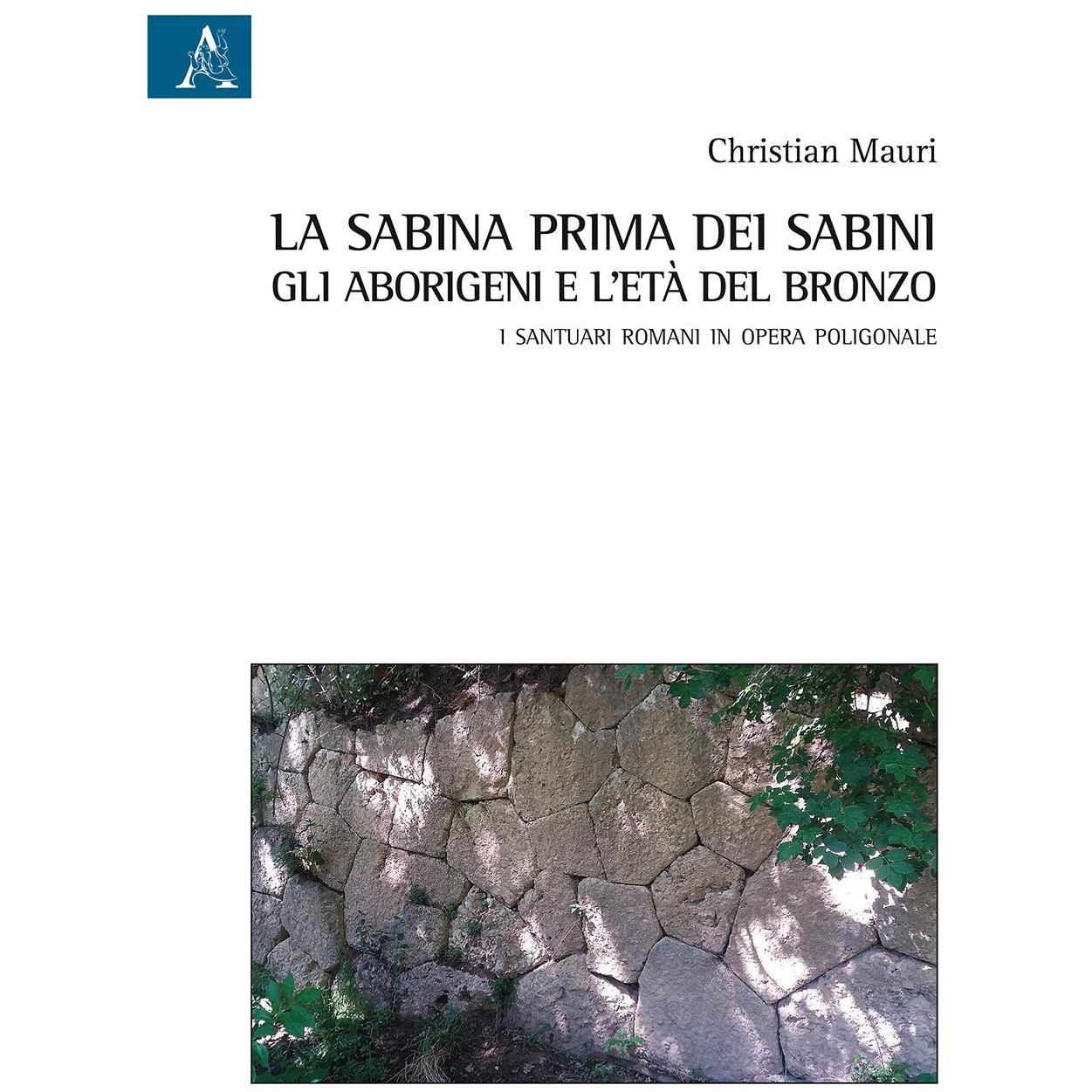 Christian Mauri

LA SABINA PRIMA DEI SABINI
GLI ABORIGENI E L'ETÀ DEL BRONZO

I SANTUARI ROMANI IN OPERA POLIGONALE